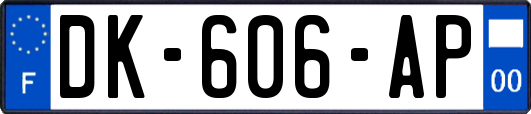 F
DK-606-AP
00